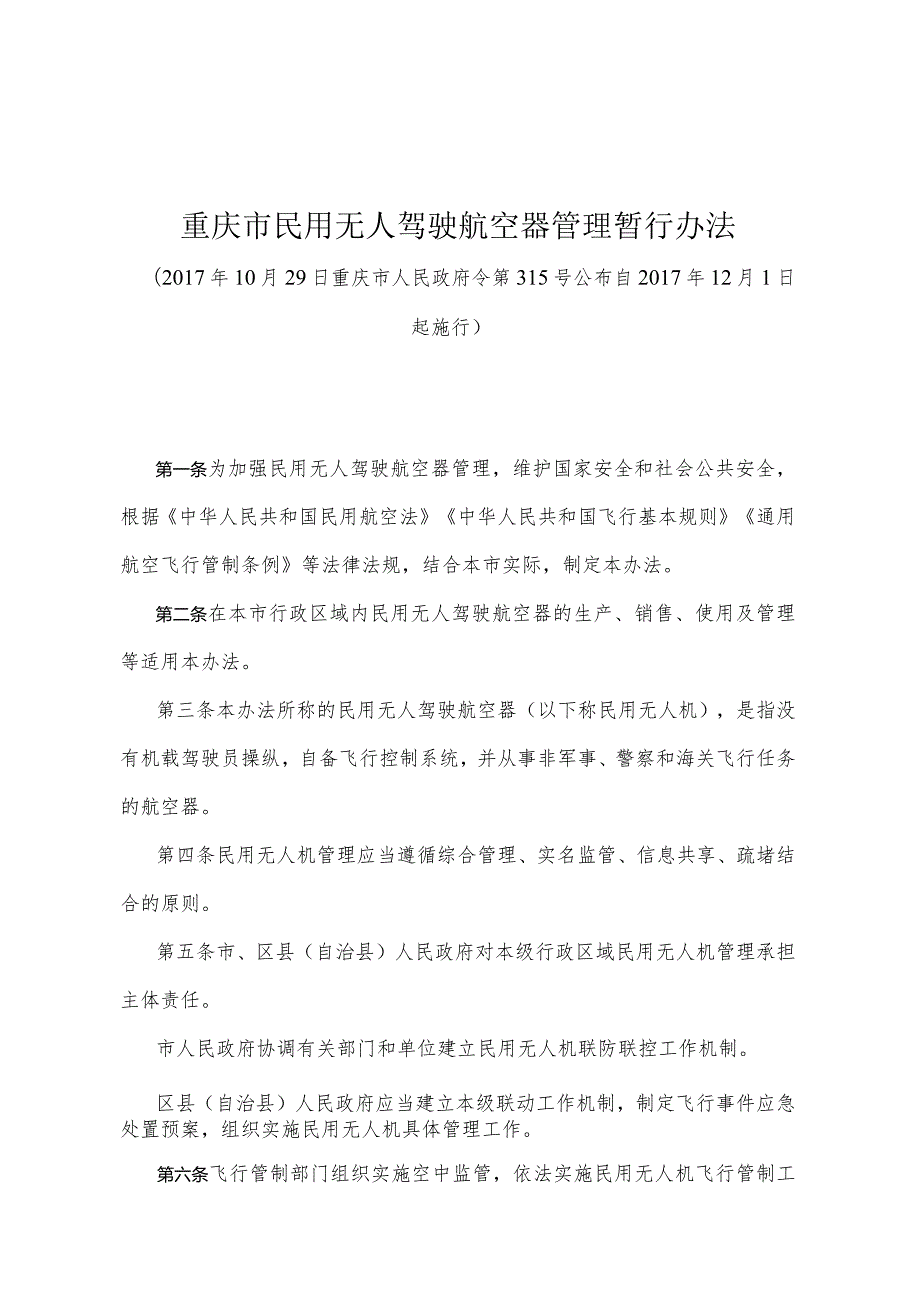 重庆市民用无人驾驶航空器管理暂行办法

（2017年10月29日重庆市人民政府令第315号公布自2017年12月1日起施行）

第一条为加强民用无人驾驶航空器管理，维护国家安全和社会公共安全，根据《中华人民共和国民用航空法》《中华人民共和国飞行基本规则》《通用航空飞行管制条例》等法律法规，结合本市实际，制定本办法。

第二条在本市行政区域内民用无人驾驶航空器的生产、销售、使用及管理等适用本办法。

第三条本办法所称的民用无人驾驶航空器（以下称民用无人机），是指没有机载驾驶员操纵，自备飞行控制系统，并从事非军事、警察和海关飞行任务的航空器。

第四条民用无人机管理应当遵循综合管理、实名监管、信息共享、疏堵结合的原则。

第五条市、区县（自治县）人民政府对本级行政区域民用无人机管理承担主体责任。

市人民政府协调有关部门和单位建立民用无人机联防联控工作机制。

区县（自治县）人民政府应当建立本级联动工作机制，制定飞行事件应急处置预案，组织实施民用无人机具体管理工作。

第六条飞行管制部门组织实施空中监管，依法实施民用无人机飞行管制工